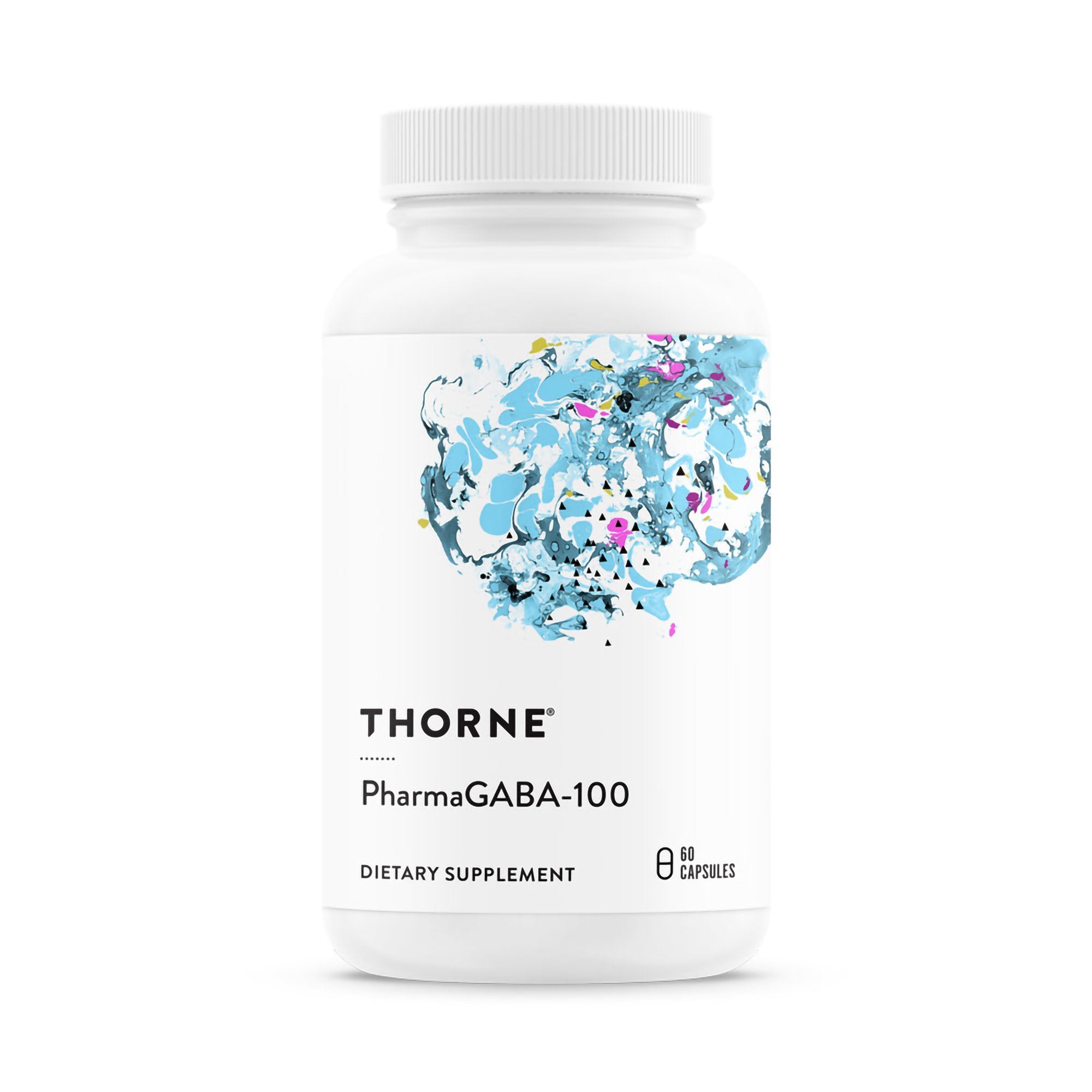 THORNE®

PharmaGABA-100

DIETARY SUPPLEMENT

60 CAPSULES